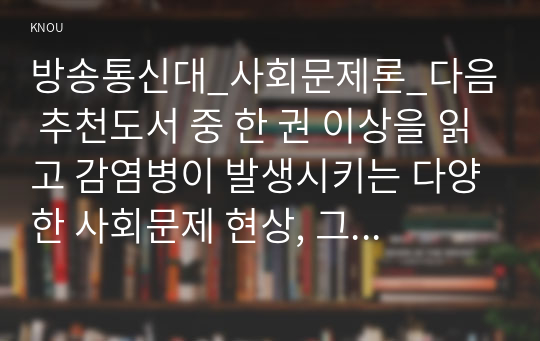 KNOU

방송통신대_사회문제론_다음 추천도서 중 한 권 이상을 읽고 감염병이 발생시키는 다양한 사회문제 현상, 그...